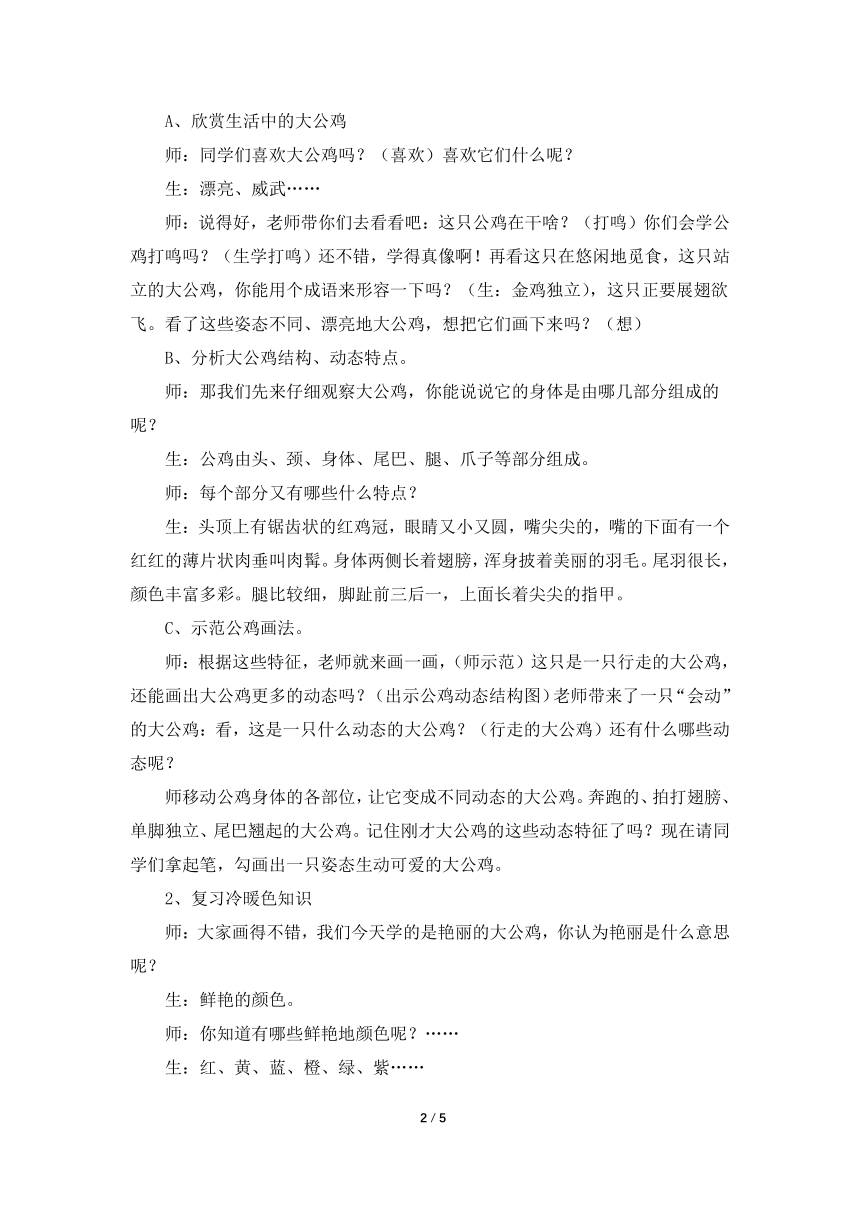 A、欣赏生活中的大公鸡

师：同学们喜欢大公鸡吗？（喜欢）喜欢它们什么呢？

生：漂亮、威武……

师：说得好，老师带你们去看看吧：这只公鸡在干啥？（打鸣）你们会学公鸡打鸣吗？（生学打鸣）还不错，学得真像啊！再看这只在悠闲地觅食，这只站立的大公鸡，你能用个成语来形容一下吗？（生：金鸡独立），这只正要展翅欲飞。看了这些姿态不同、漂亮地大公鸡，想把它们画下来吗？（想）

B、分析大公鸡结构、动态特点。

师：那我们先来仔细观察大公鸡，你能说说它的身体是由哪几部分组成的呢？

生：公鸡由头、颈、身体、尾巴、腿、爪子等部分组成。

师：每个部分又有哪些什么特点？

生：头顶上有锯齿状的红鸡冠，眼睛又小又圆，嘴尖尖的，嘴的下面有一个红红的薄片状肉垂叫肉髯。身体两侧长着翅膀，浑身披着美丽的羽毛。尾羽很长，颜色丰富多彩。腿比较细，脚趾前三后一，上面长着尖尖的指甲。

C、示范公鸡画法。

师：根据这些特征，老师就来画一画，(师示范）这只是一只行走的大公鸡，还能画出大公鸡更多的动态吗？（出示公鸡动态结构图）老师带来了一只“会动”的大公鸡：看，这是一只什么动态的大公鸡？（行走的大公鸡）还有什么哪些动态呢？

师移动公鸡身体的各部位，让它变成不同动态的大公鸡。奔跑的、拍打翅膀、单脚独立、尾巴翘起的大公鸡。记住刚才大公鸡的这些动态特征了吗？现在请同学们拿起笔，勾画出一只姿态生动可爱的大公鸡。

2、复习冷暖色知识

师：大家画得不错，我们今天学的是艳丽的大公鸡，你认为艳丽是什么意思呢？

生：鲜艳的颜色。

师：你知道有哪些鲜艳地颜色呢？……

生：红、黄、蓝、橙、绿、紫……

2 / 5